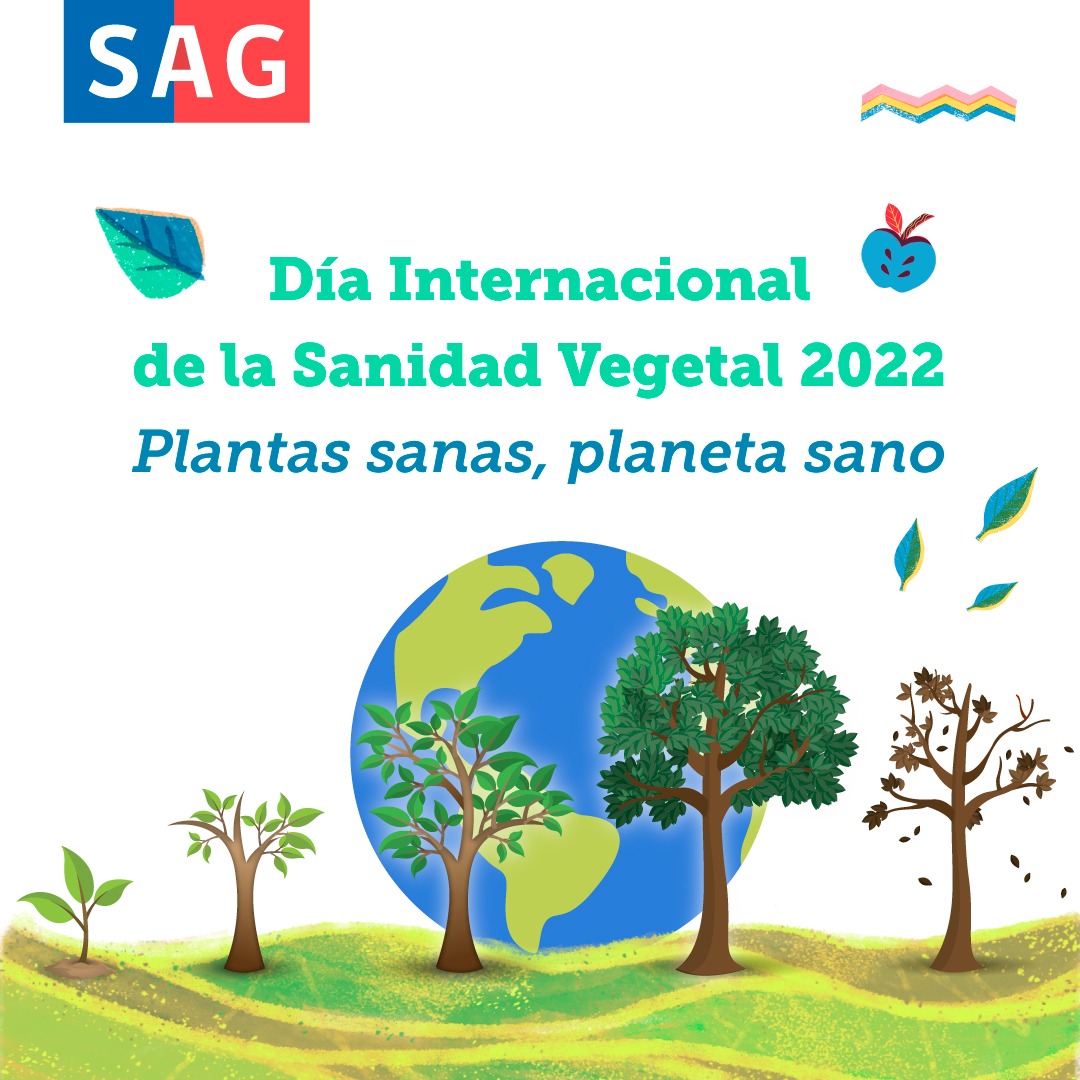 SAG

Día Internacional de la Sanidad Vegetal 2022
Plantas sanas, planeta sano